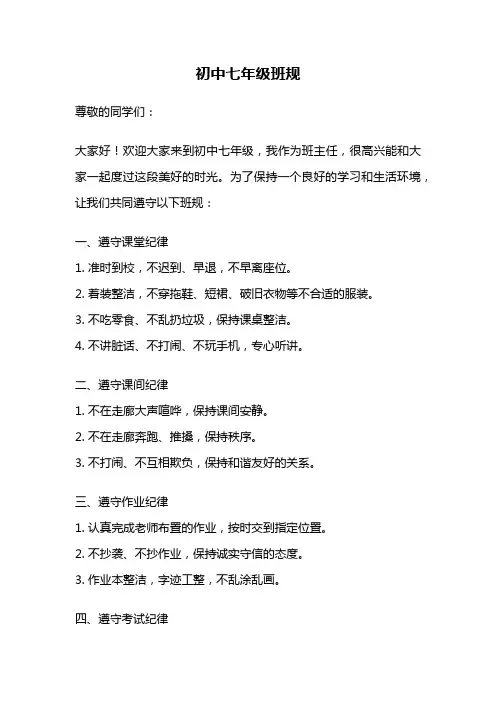 初中七年级班规

尊敬的同学们：

大家好！欢迎大家来到初中七年级，我作为班主任，很高兴能和大家一起度过这段美好的时光。为了保持一个良好的学习和生活环境，让我们共同遵守以下班规：

一、遵守课堂纪律

1. 准时到校，不迟到、早退，不早离座位。

2. 着装整洁，不穿拖鞋、短裙、破旧衣物等不合适的服装。

3. 不吃零食、不乱扔垃圾，保持课桌整洁。

4. 不讲脏话、不打闹、不玩手机，专心听讲。

二、遵守课间纪律

1. 不在走廊大声喧哗，保持课间安静。

2. 不在走廊奔跑、推搡，保持秩序。

3. 不打闹、不互相欺负，保持和谐友好的关系。

三、遵守作业纪律

1. 认真完成老师布置的作业，按时交到指定位置。

2. 不抄袭、不抄作业，保持诚实守信的态度。

3. 作业本整洁，字迹工整，不乱涂乱画。

四、遵守考试纪律